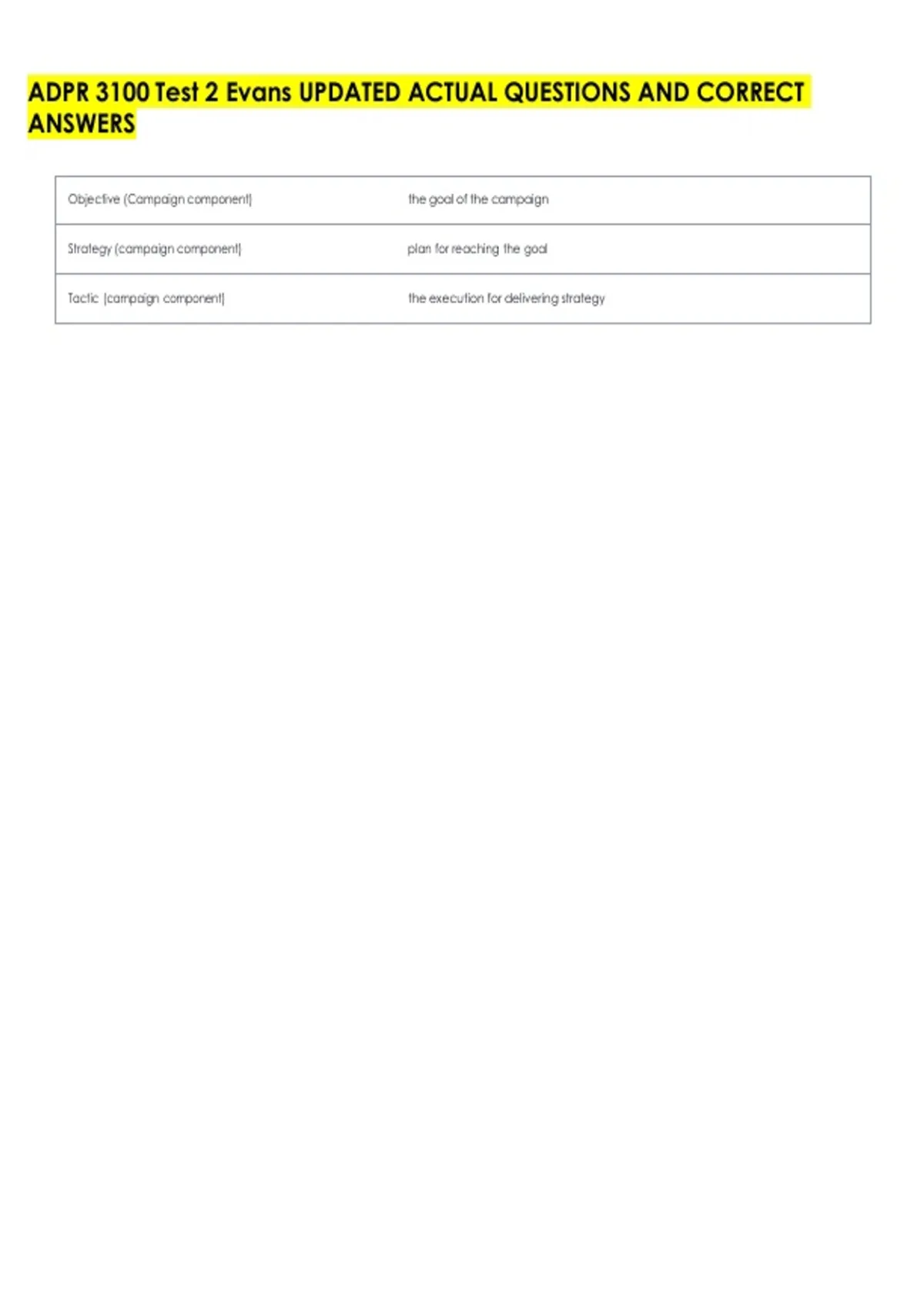 ADPR 3100 Test 2 Evans UPDATED ACTUAL QUESTIONS AND CORRECT ANSWERS

| | |
|---|---|
| Objective (Campaign component) | the goal of the campaign |
| Strategy (campaign component) | plan for reaching the goal |
| Tactic (campaign component) | the execution for delivering strategy |